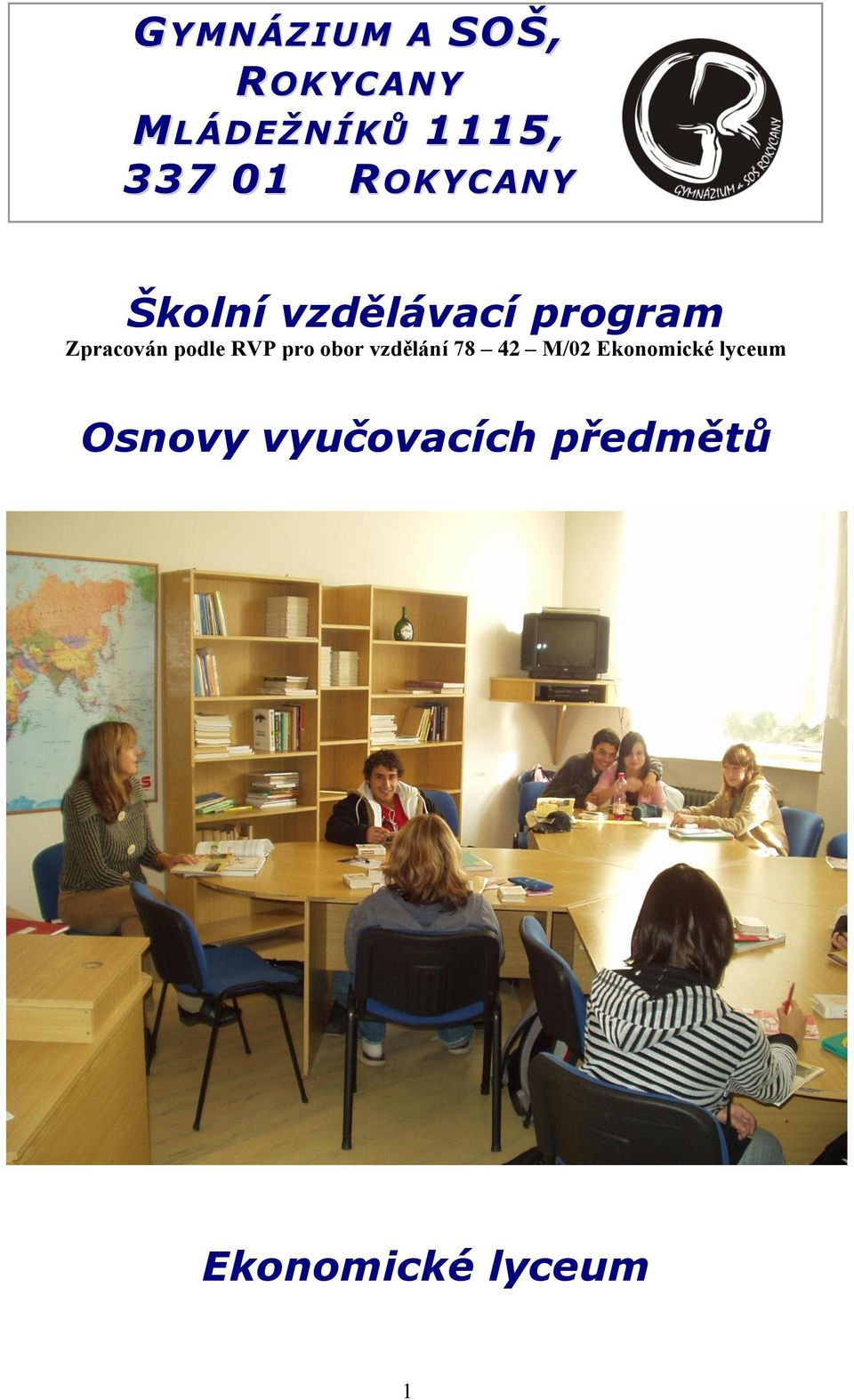 GYMNÁZIUM A SOŠ, ROKYCANY
MLÁDEŽNÍKŮ 1115, 337 01 ROKYCANY

GYMNÁZIUM a SOŠ ROKYCANY

Školní vzdělávací program

Zpracován podle RVP pro obor vzdělání 78 – 42 – M/02 Ekonomické lyceum

Osnovy vyučovacích předmětů

Ekonomické lyceum

1